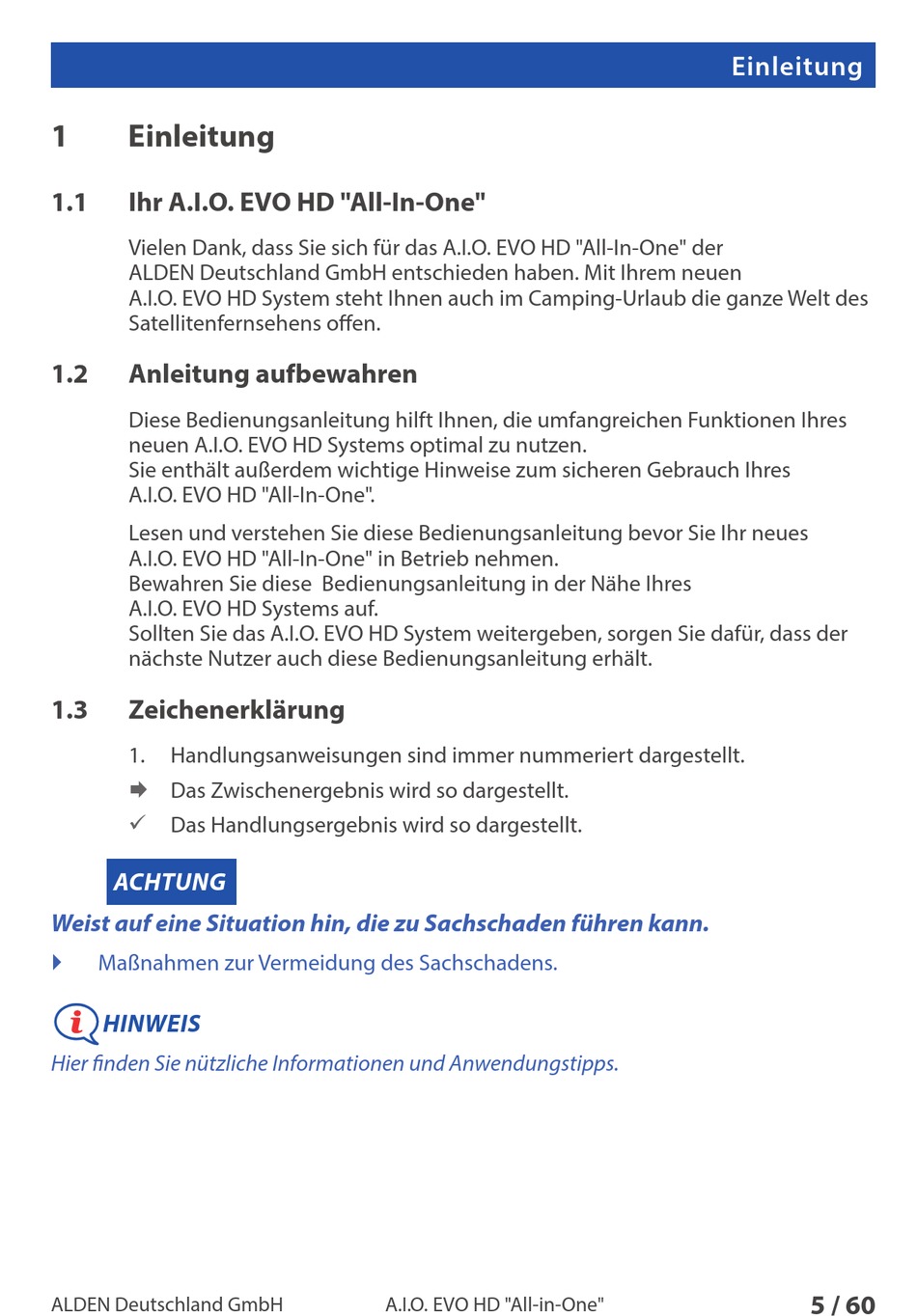 Einleitung

1 Einleitung

1.1 Ihr A.I.O. EVO HD "All-In-One"

Vielen Dank, dass Sie sich für das A.I.O. EVO HD "All-In-One" der ALDEN Deutschland GmbH entschieden haben. Mit Ihrem neuen A.I.O. EVO HD System steht Ihnen auch im Camping-Urlaub die ganze Welt des Satellitenfernsehens offen.

1.2 Anleitung aufbewahren

Diese Bedienungsanleitung hilft Ihnen, die umfangreichen Funktionen Ihres neuen A.I.O. EVO HD Systems optimal zu nutzen.
Sie enthält außerdem wichtige Hinweise zum sicheren Gebrauch Ihres A.I.O. EVO HD "All-In-One".

Lesen und verstehen Sie diese Bedienungsanleitung bevor Sie Ihr neues A.I.O. EVO HD "All-In-One" in Betrieb nehmen.
Bewahren Sie diese Bedienungsanleitung in der Nähe Ihres A.I.O. EVO HD Systems auf.
Sollten Sie das A.I.O. EVO HD System weitergeben, sorgen Sie dafür, dass der nächste Nutzer auch diese Bedienungsanleitung erhält.

1.3 Zeichenerklärung

1. Handlungsanweisungen sind immer nummeriert dargestellt.
➡ Das Zwischenergebnis wird so dargestellt.
✓ Das Handlungsergebnis wird so dargestellt.

ACHTUNG
Weist auf eine Situation hin, die zu Sachschaden führen kann.
▶ Maßnahmen zur Vermeidung des Sachschadens.

HINWEIS
Hier finden Sie nützliche Informationen und Anwendungstipps.

ALDEN Deutschland GmbH A.I.O. EVO HD "All-in-One" 5 / 60